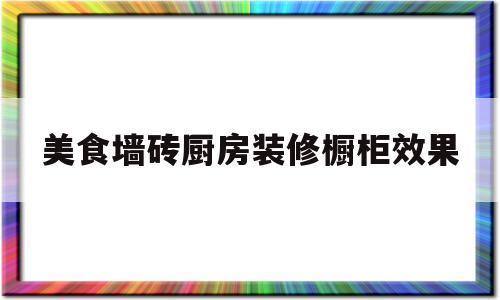 美食墙砖厨房装修橱柜效果